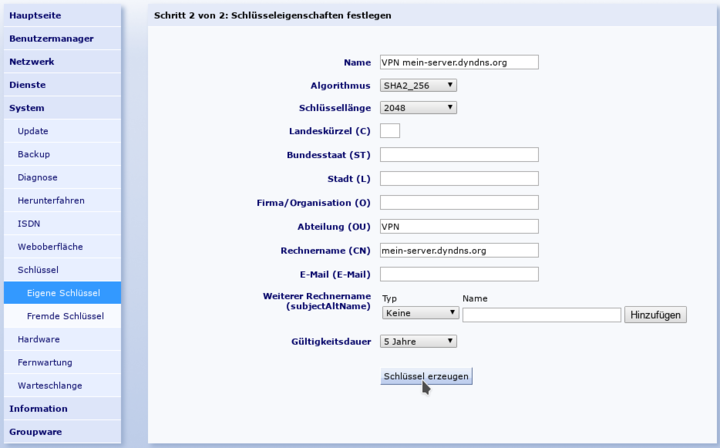 Hauptseite
Benutzermanager
Netzwerk
Dienste
System
Update
Backup
Diagnose
Herunterfahren
ISDN
Weboberfläche
Schlüssel
Eigene Schlüssel
Fremde Schlüssel
Hardware
Fernwartung
Warteschlange
Information
Groupware

Schritt 2 von 2: Schlüsseleigenschaften festlegen

Name VPN mein-server.dyndns.org
Algorithmus SHA2_256
Schlüssellänge 2048
Landeskürzel (C)
Bundesstaat (ST)
Stadt (L)
Firma/Organisation (O)
Abteilung (OU) VPN
Rechnername (CN) mein-server.dyndns.org
E-Mail (E-Mail)
Weiterer Rechnername (subjectAltName) Typ Keine Name Hinzufügen
Gültigkeitsdauer 5 Jahre

Schlüssel erzeugen